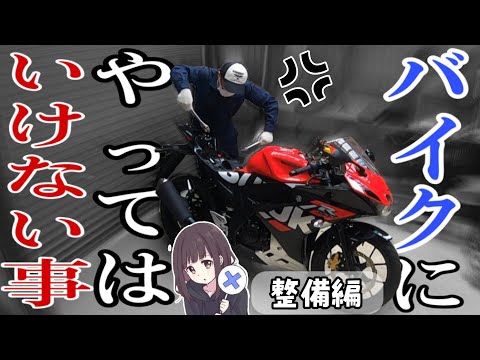 バイクに
やっては
いけない事
整備編